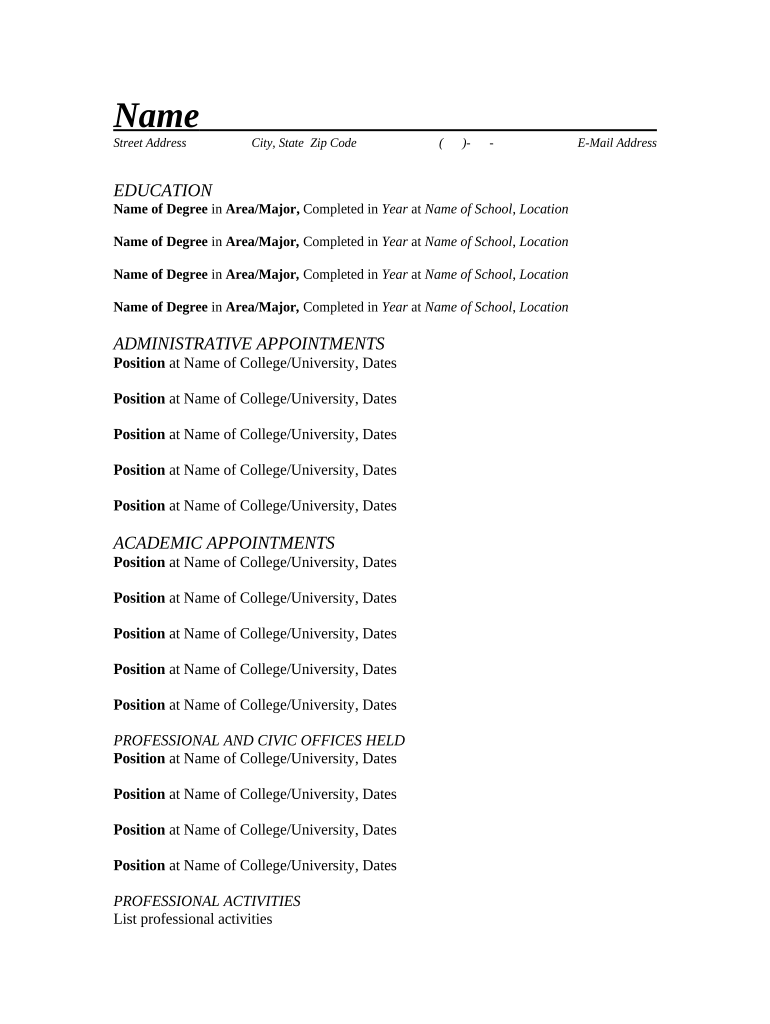 Name

Street Address City, State Zip Code ( )- - E-Mail Address

EDUCATION
Name of Degree in Area/Major, Completed in Year at Name of School, Location

Name of Degree in Area/Major, Completed in Year at Name of School, Location

Name of Degree in Area/Major, Completed in Year at Name of School, Location

Name of Degree in Area/Major, Completed in Year at Name of School, Location

ADMINISTRATIVE APPOINTMENTS
Position at Name of College/University, Dates

Position at Name of College/University, Dates

Position at Name of College/University, Dates

Position at Name of College/University, Dates

Position at Name of College/University, Dates

ACADEMIC APPOINTMENTS
Position at Name of College/University, Dates

Position at Name of College/University, Dates

Position at Name of College/University, Dates

Position at Name of College/University, Dates

Position at Name of College/University, Dates

PROFESSIONAL AND CIVIC OFFICES HELD
Position at Name of College/University, Dates

Position at Name of College/University, Dates

Position at Name of College/University, Dates

Position at Name of College/University, Dates

PROFESSIONAL ACTIVITIES
List professional activities